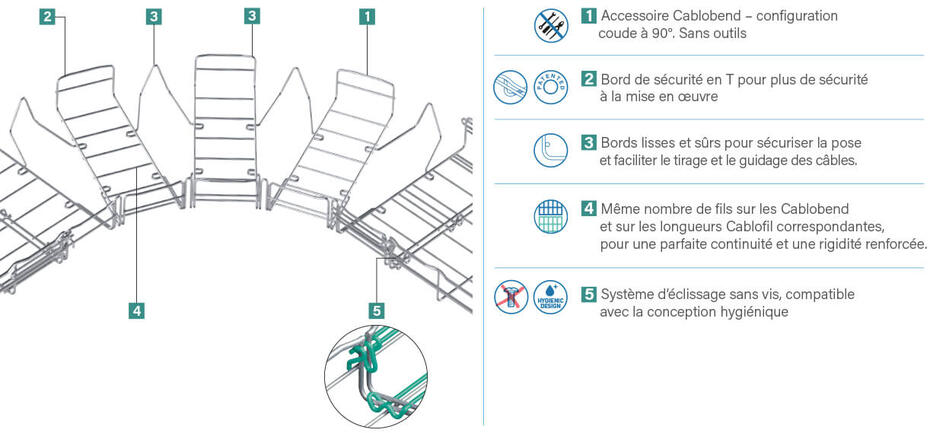 2

3

3

1

4

5

1 Accessoire Cablobend – configuration coude à 90°. Sans outils

PATENTED

2 Bord de sécurité en T pour plus de sécurité à la mise en œuvre

3 Bords lisses et sûrs pour sécuriser la pose et faciliter le tirage et le guidage des câbles.

4 Même nombre de fils sur les Cablobend et sur les longueurs Cablofil correspondantes, pour une parfaite continuité et une rigidité renforcée.

HYGIENIC DESIGN

5 Système d'éclissage sans vis, compatible avec la conception hygiénique